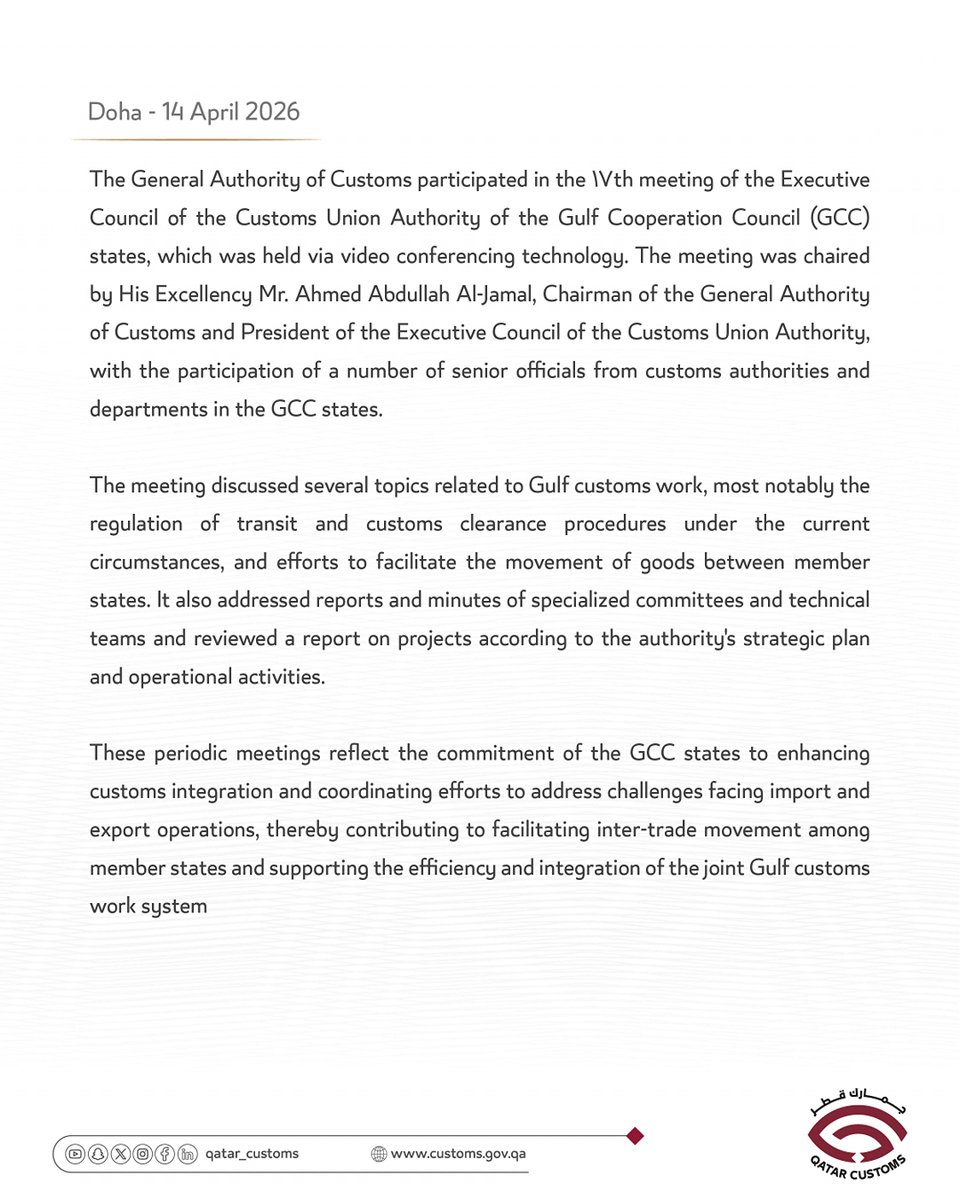 Doha - 14 April 2026

The General Authority of Customs participated in the ١٧th meeting of the Executive Council of the Customs Union Authority of the Gulf Cooperation Council (GCC) states, which was held via video conferencing technology. The meeting was chaired by His Excellency Mr. Ahmed Abdullah Al-Jamal, Chairman of the General Authority of Customs and President of the Executive Council of the Customs Union Authority, with the participation of a number of senior officials from customs authorities and departments in the GCC states.

The meeting discussed several topics related to Gulf customs work, most notably the regulation of transit and customs clearance procedures under the current circumstances, and efforts to facilitate the movement of goods between member states. It also addressed reports and minutes of specialized committees and technical teams and reviewed a report on projects according to the authority's strategic plan and operational activities.

These periodic meetings reflect the commitment of the GCC states to enhancing customs integration and coordinating efforts to address challenges facing import and export operations, thereby contributing to facilitating inter-trade movement among member states and supporting the efficiency and integration of the joint Gulf customs work system

qatar_customs

www.customs.gov.qa

جمارك قطر
QATAR CUSTOMS